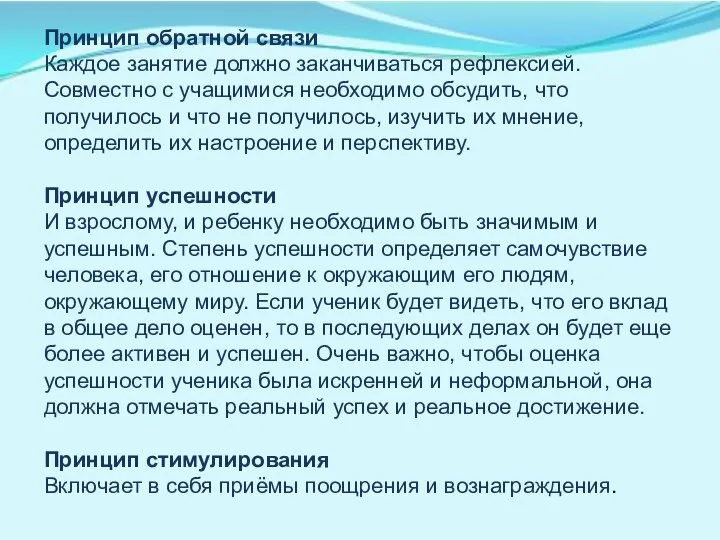 Принцип обратной связи
Каждое занятие должно заканчиваться рефлексией. Совместно с учащимися необходимо обсудить, что получилось и что не получилось, изучить их мнение, определить их настроение и перспективу.

Принцип успешности
И взрослому, и ребенку необходимо быть значимым и успешным. Степень успешности определяет самочувствие человека, его отношение к окружающим его людям, окружающему миру. Если ученик будет видеть, что его вклад в общее дело оценен, то в последующих делах он будет еще более активен и успешен. Очень важно, чтобы оценка успешности ученика была искренней и неформальной, она должна отмечать реальный успех и реальное достижение.

Принцип стимулирования
Включает в себя приёмы поощрения и вознаграждения.